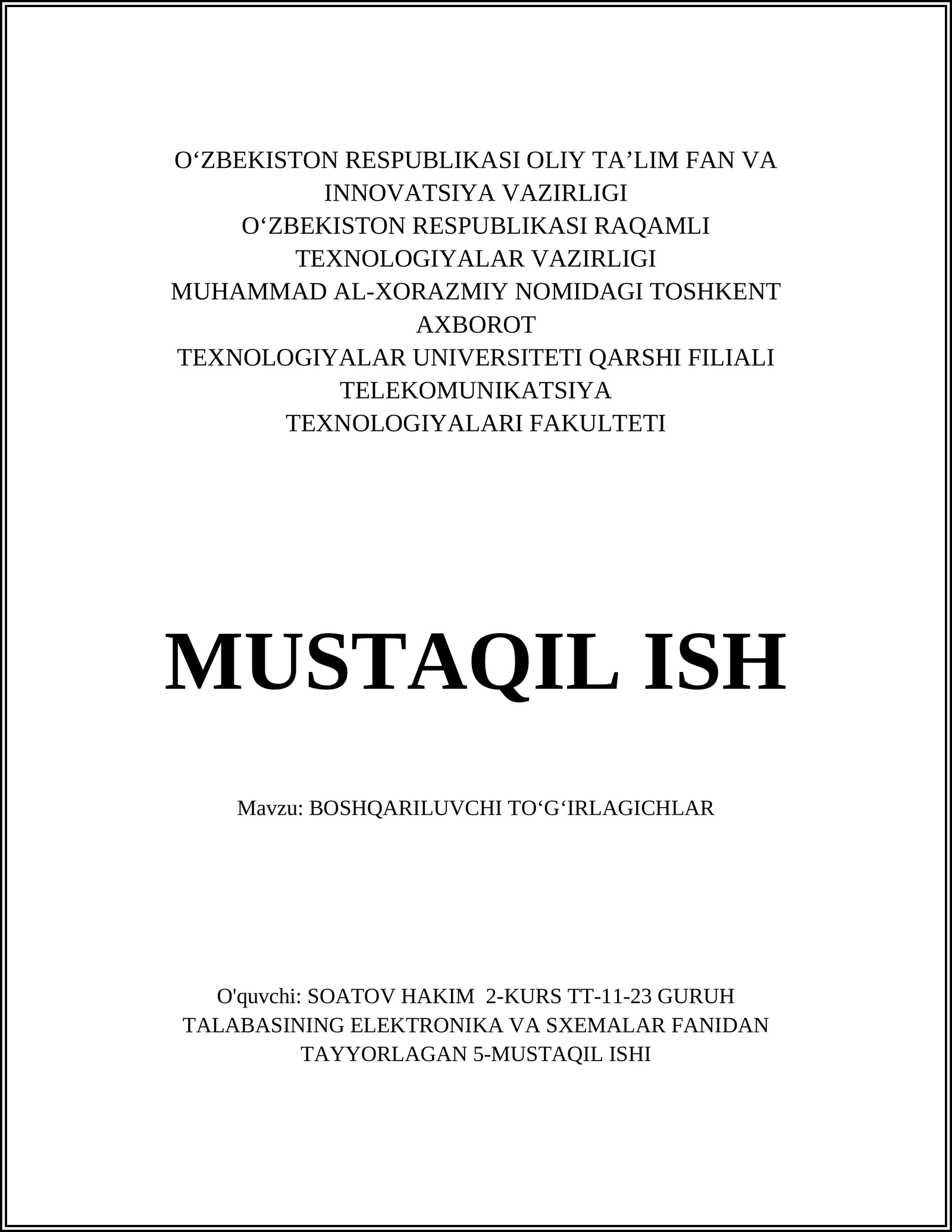 O‘ZBEKISTON RESPUBLIKASI OLIY TA’LIM FAN VA INNOVATSIYA VAZIRLIGI
O‘ZBEKISTON RESPUBLIKASI RAQAMLI TEXNOLOGIYALAR VAZIRLIGI
MUHAMMAD AL-XORAZMIY NOMIDAGI TOSHKENT AXBOROT
TEXNOLOGIYALAR UNIVERSITETI QARSHI FILIALI TELEKOMUNIKATSIYA
TEXNOLOGIYALARI FAKULTETI

MUSTAQIL ISH

Mavzu: BOSHQARILUVCHI TO‘G‘IRLAGICHLAR

O'quvchi: SOATOV HAKIM 2-KURS TT-11-23 GURUH TALABASINING ELEKTRONIKA VA SXEMALAR FANIDAN TAYYORLAGAN 5-MUSTAQIL ISHI